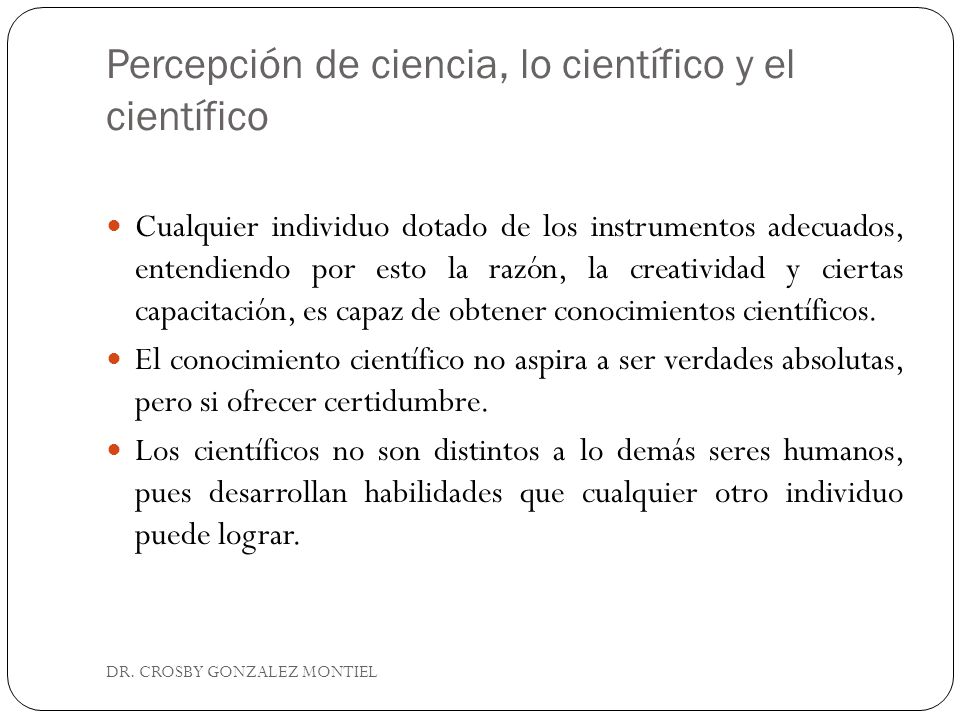 Percepción de ciencia, lo científico y el científico

Cualquier individuo dotado de los instrumentos adecuados, entendiendo por esto la razón, la creatividad y ciertas capacitación, es capaz de obtener conocimientos científicos.

El conocimiento científico no aspira a ser verdades absolutas, pero si ofrecer certidumbre.

Los científicos no son distintos a lo demás seres humanos, pues desarrollan habilidades que cualquier otro individuo puede lograr.

DR. CROSBY GONZALEZ MONTIEL